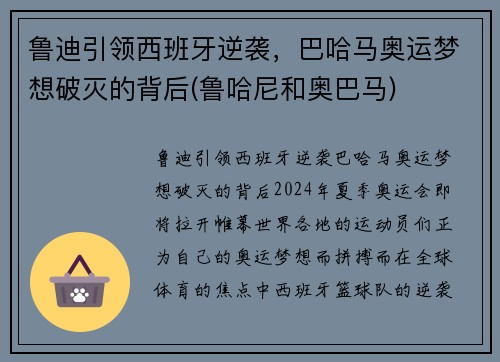 鲁迪引领西班牙逆袭，巴哈马奥运梦想破灭的背后(鲁哈尼和奥巴马)

鲁迪引领西班牙逆袭巴哈马奥运梦想破灭的背后2024年夏季奥运会即将拉开帷幕世界各地的运动员们正为自己的奥运梦想而拼搏而在全球体育的焦点中西班牙篮球队的逆袭